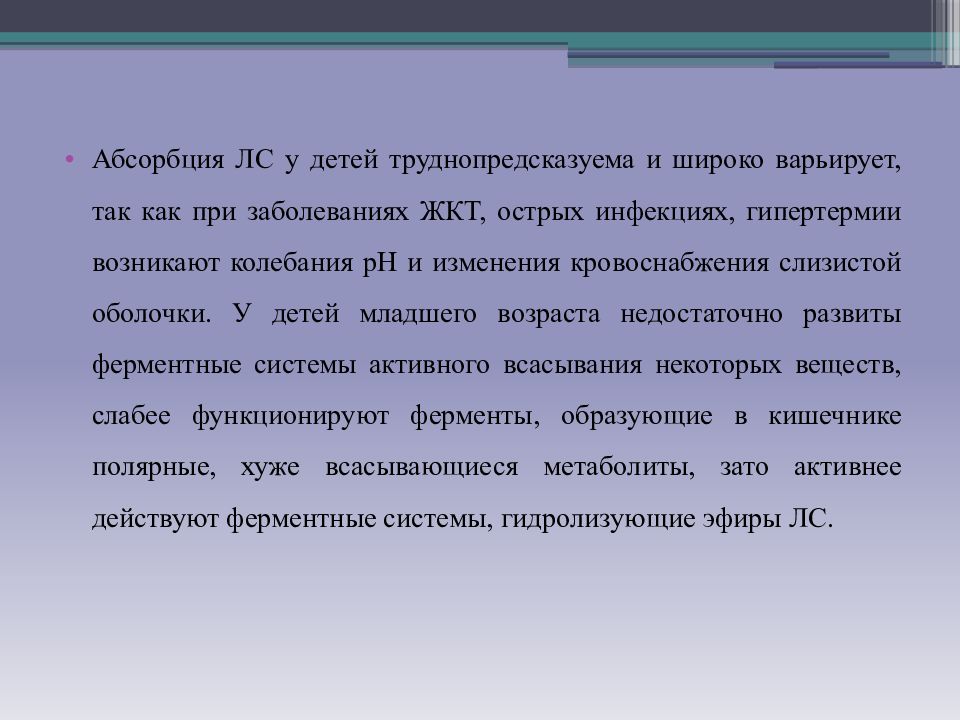 • Абсорбция ЛС у детей труднопредсказуема и широко варьирует, так как при заболеваниях ЖКТ, острых инфекциях, гипертермии возникают колебания рН и изменения кровоснабжения слизистой оболочки. У детей младшего возраста недостаточно развиты ферментные системы активного всасывания некоторых веществ, слабее функционируют ферменты, образующие в кишечнике полярные, хуже всасывающиеся метаболиты, зато активнее действуют ферментные системы, гидролизующие эфиры ЛС.